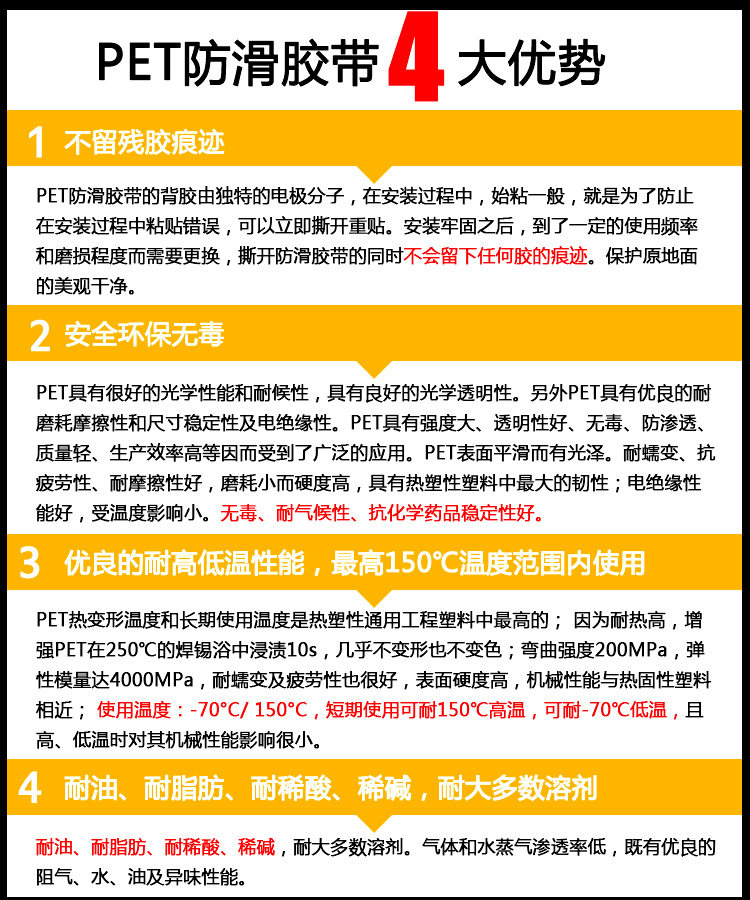 PET防滑胶带 4 大优势

1 不留残胶痕迹

PET防滑胶带的背胶由独特的电极分子，在安装过程中，始粘一般，就是为了防止在安装过程中粘贴错误，可以立即撕开重贴。安装牢固之后，到了一定的使用频率和磨损程度而需要更换，撕开防滑胶带的同时不会留下任何胶的痕迹。保护原地面的美观干净。

2 安全环保无毒

PET具有很好的光学性能和耐候性，具有良好的光学透明性。另外PET具有优良的耐磨耗摩擦性和尺寸稳定性及电绝缘性。PET具有强度大、透明性好、无毒、防渗透、质量轻、生产效率高等因而受到了广泛的应用。PET表面平滑而有光泽。耐蠕变、抗疲劳性、耐摩擦性好，磨耗小而硬度高，具有热塑性塑料中最大的韧性；电绝缘性能好，受温度影响小。无毒、耐气候性、抗化学药品稳定性好。

3 优良的耐高低温性能，最高150℃温度范围内使用

PET热变形温度和长期使用温度是热塑性通用工程塑料中最高的； 因为耐热高，增强PET在250°C的焊锡浴中浸渍10s，几乎不变形也不变色；弯曲强度200MPa，弹性模量达4000MPa，耐蠕变及疲劳性也很好，表面硬度高，机械性能与热固性塑料相近； 使用温度：-70°C/ 150°C，短期使用可耐150℃高温，可耐-70℃低温，且高、低温时对其机械性能影响很小。

4 耐油、耐脂肪、耐稀酸、稀碱，耐大多数溶剂

耐油、耐脂肪、耐稀酸、稀碱，耐大多数溶剂。气体和水蒸气渗透率低，既有优良的阻气、水、油及异味性能。